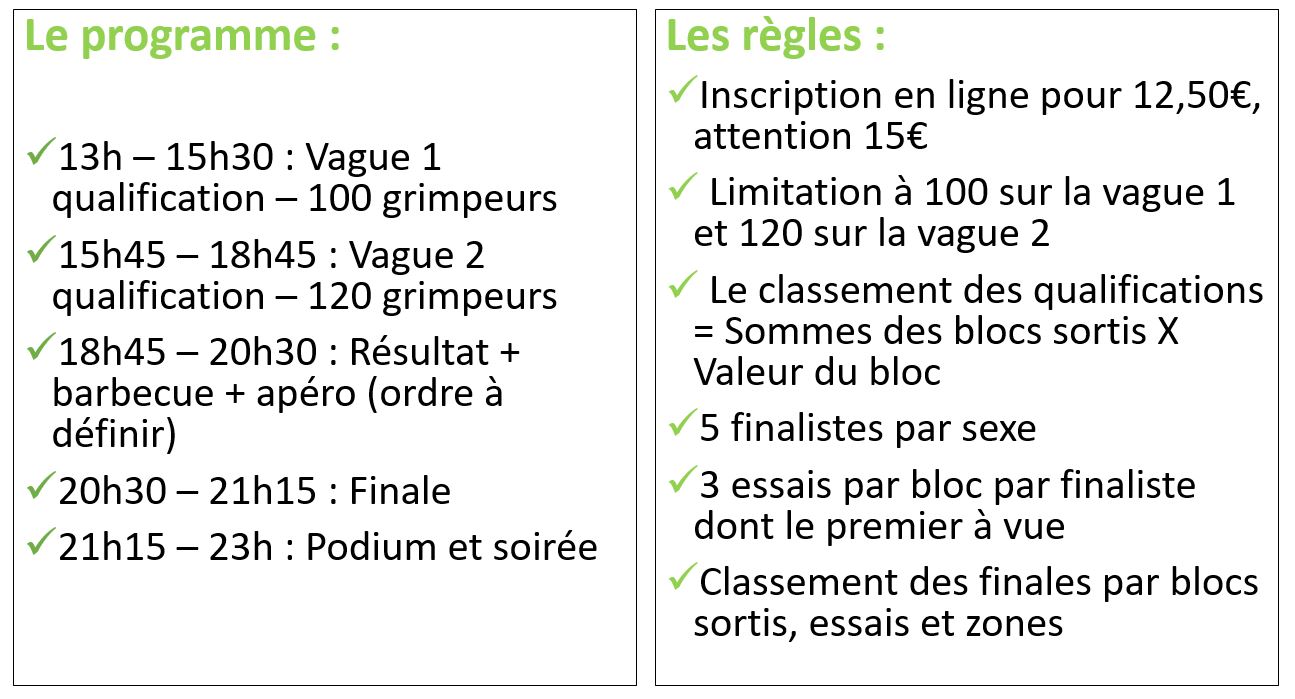 Le programme :

✓13h – 15h30 : Vague 1 qualification – 100 grimpeurs

✓15h45 – 18h45 : Vague 2 qualification – 120 grimpeurs

✓18h45 – 20h30 : Résultat + barbecue + apéro (ordre à définir)

✓20h30 – 21h15 : Finale

✓21h15 – 23h : Podium et soirée

Les règles :

✓Inscription en ligne pour 12,50€, attention 15€

✓ Limitation à 100 sur la vague 1 et 120 sur la vague 2

✓ Le classement des qualifications = Sommes des blocs sortis X Valeur du bloc

✓5 finalistes par sexe

✓3 essais par bloc par finaliste dont le premier à vue

✓Classement des finales par blocs sortis, essais et zones